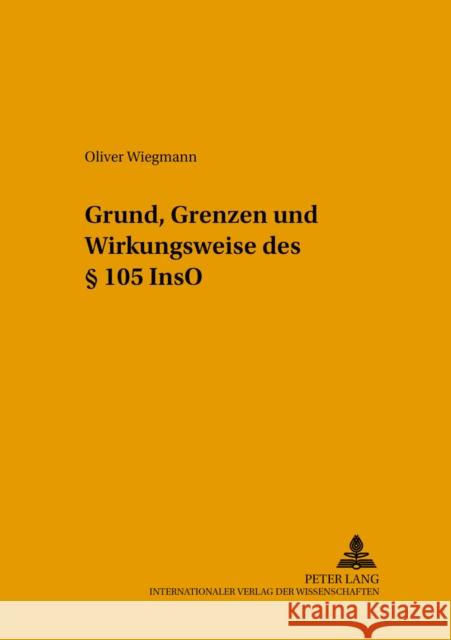 Oliver Wiegmann

Grund, Grenzen und Wirkungsweise des § 105 InsO

PETER LANG
INTERNATIONALER VERLAG DER WISSENSCHAFTEN